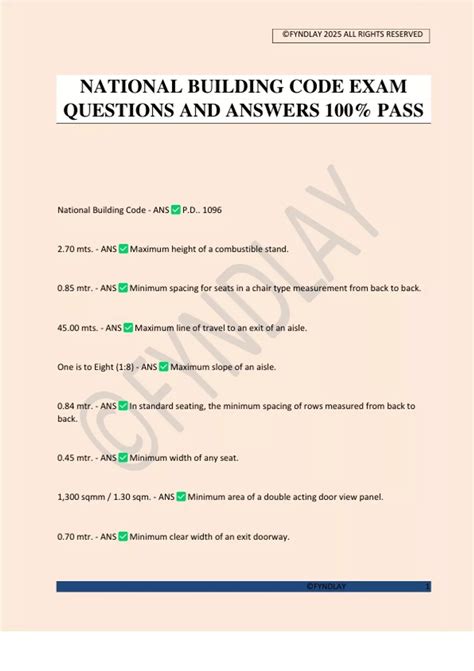 ©FYNDLAY 2025 ALL RIGHTS RESERVED

NATIONAL BUILDING CODE EXAM QUESTIONS AND ANSWERS 100% PASS

©FYNDLAY

National Building Code - ANS ✅ P.D.. 1096

2.70 mts. - ANS ✅ Maximum height of a combustible stand.

0.85 mtr. - ANS ✅ Minimum spacing for seats in a chair type measurement from back to back.

45.00 mts. - ANS ✅ Maximum line of travel to an exit of an aisle.

One is to Eight (1:8) - ANS ✅ Maximum slope of an aisle.

0.84 mtr. - ANS ✅ In standard seating, the minimum spacing of rows measured from back to back.

0.45 mtr. - ANS ✅ Minimum width of any seat.

1,300 sqmm / 1.30 sqm. - ANS ✅ Minimum area of a double acting door view panel.

0.70 mtr. - ANS ✅ Minimum clear width of an exit doorway.

©FYNDLAY 1